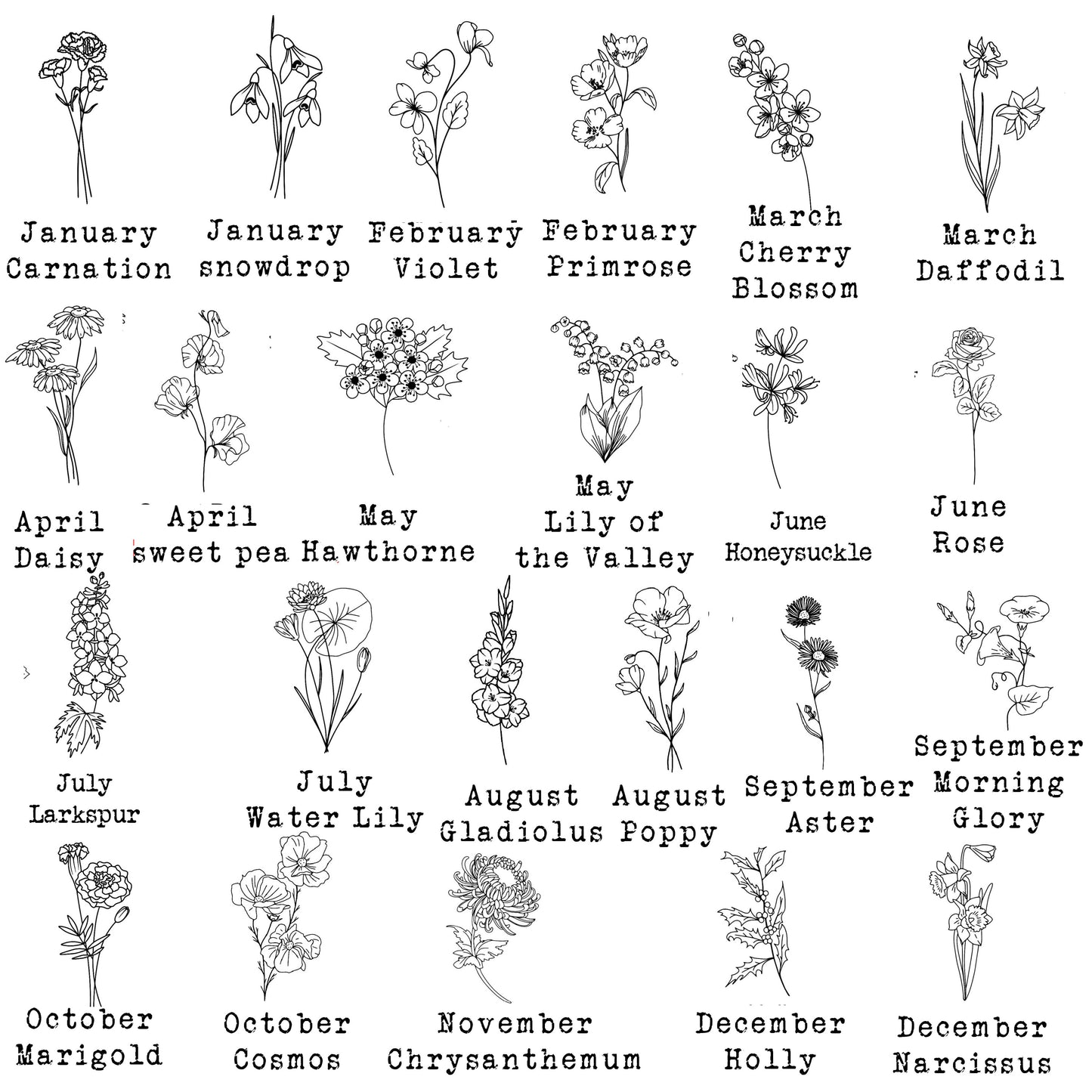 January
Carnation

January
snowdrop

February
Violet

February
Primrose

March
Cherry
Blossom

March
Daffodil

April
Daisy

April
sweet pea

May
Hawthorne

May
Lily of
the Valley

June
Honeysuckle

June
Rose

July
Larkspur

July
Water Lily

August
Gladiolus

August
Poppy

September
Aster

September
Morning
Glory

October
Marigold

October
Cosmos

November
Chrysanthemum

December
Holly

December
Narcissus